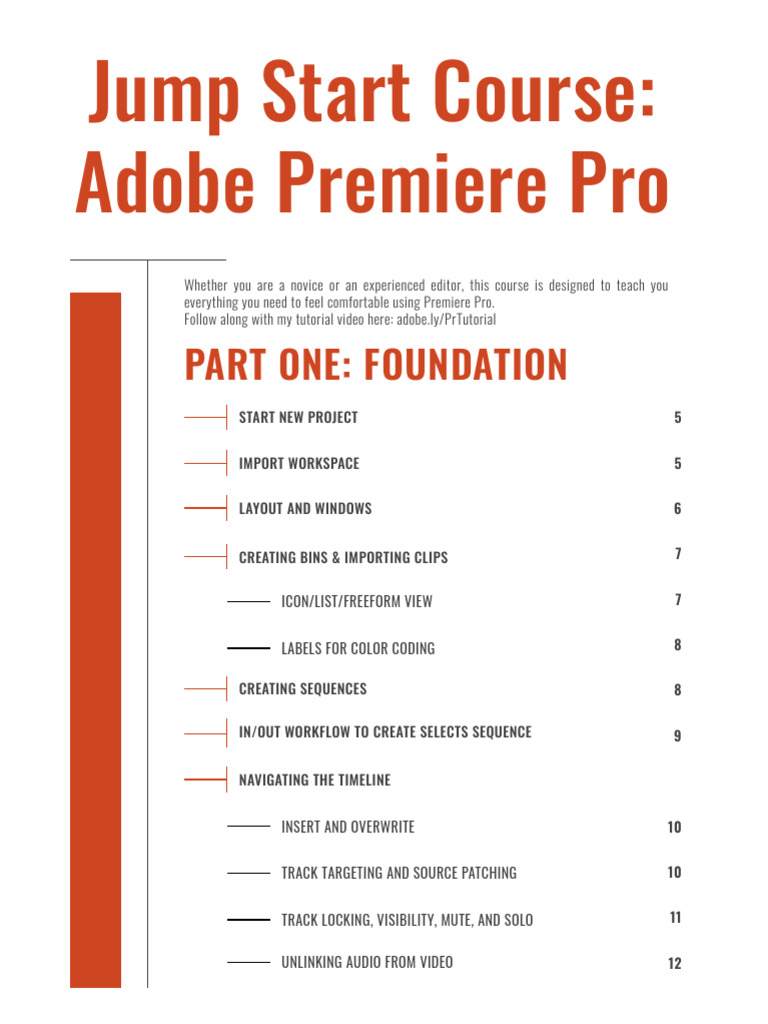 Jump Start Course: Adobe Premiere Pro

Whether you are a novice or an experienced editor, this course is designed to teach you everything you need to feel comfortable using Premiere Pro.
Follow along with my tutorial video here: adobe.ly/PrTutorial

PART ONE: FOUNDATION

START NEW PROJECT 5

IMPORT WORKSPACE 5

LAYOUT AND WINDOWS 6

CREATING BINS & IMPORTING CLIPS 7

ICON/LIST/FREEFORM VIEW 7

LABELS FOR COLOR CODING 8

CREATING SEQUENCES 8

IN/OUT WORKFLOW TO CREATE SELECTS SEQUENCE 9

NAVIGATING THE TIMELINE

INSERT AND OVERWRITE 10

TRACK TARGETING AND SOURCE PATCHING 10

TRACK LOCKING, VISIBILITY, MUTE, AND SOLO 11

UNLINKING AUDIO FROM VIDEO 12